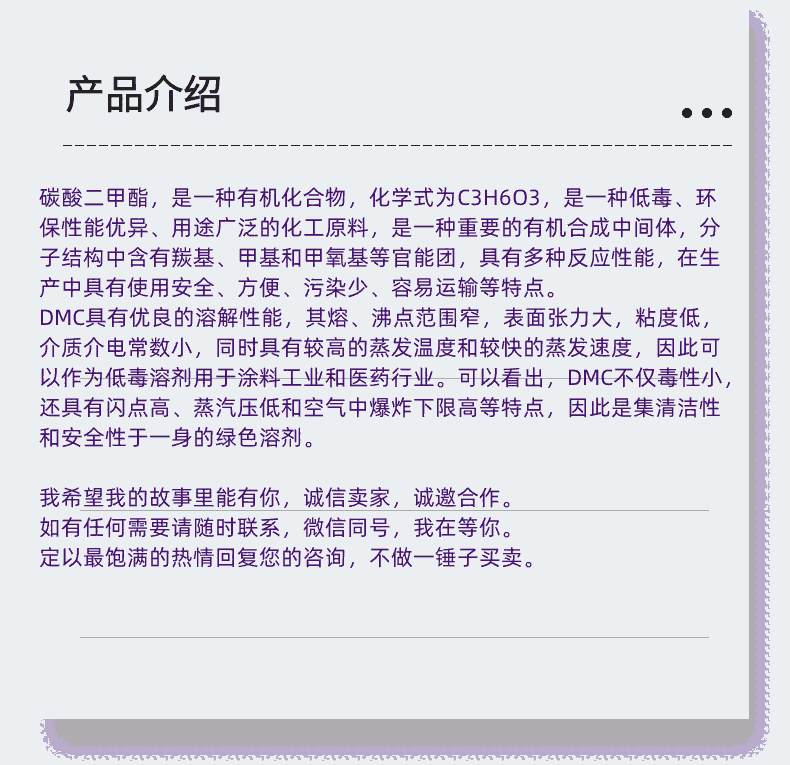 产品介绍

碳酸二甲酯，是一种有机化合物，化学式为C3H6O3，是一种低毒、环保性能优异、用途广泛的化工原料，是一种重要的有机合成中间体，分子结构中含有羰基、甲基和甲氧基等官能团，具有多种反应性能，在生产中具有使用安全、方便、污染少、容易运输等特点。
DMC具有优良的溶解性能，其熔、沸点范围窄，表面张力大，粘度低，介质介电常数小，同时具有较高的蒸发温度和较快的蒸发速度，因此可以作为低毒溶剂用于涂料工业和医药行业。可以看出，DMC不仅毒性小，还具有闪点高、蒸汽压低和空气中爆炸下限高等特点，因此是集清洁性和安全性于一身的绿色溶剂。

我希望我的故事里能有你，诚信卖家，诚邀合作。
如有任何需要请随时联系，微信同号，我在等你。
定以最饱满的热情回复您的咨询，不做一锤子买卖。